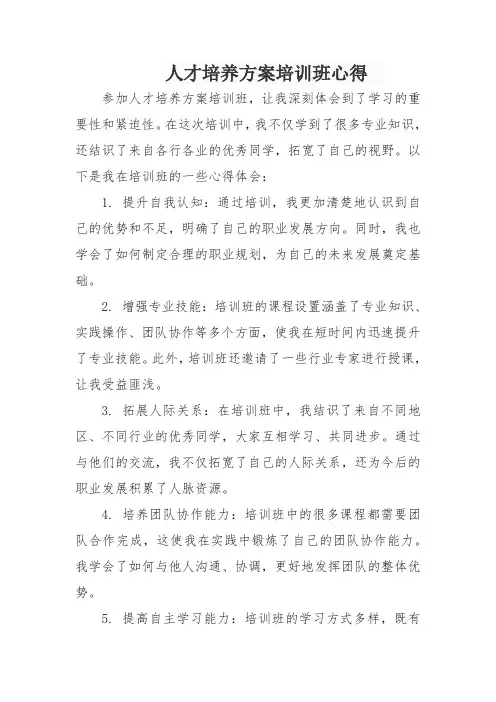 人才培养方案培训班心得

参加人才培养方案培训班，让我深刻体会到了学习的重要性和紧迫性。在这次培训中，我不仅学到了很多专业知识，还结识了来自各行各业的优秀同学，拓宽了自己的视野。以下是我在培训班的一些心得体会：

1. 提升自我认知：通过培训，我更加清楚地认识到自己的优势和不足，明确了自己的职业发展方向。同时，我也学会了如何制定合理的职业规划，为自己的未来发展奠定基础。

2. 增强专业技能：培训班的课程设置涵盖了专业知识、实践操作、团队协作等多个方面，使我在短时间内迅速提升了专业技能。此外，培训班还邀请了一些行业专家进行授课，让我受益匪浅。

3. 拓展人际关系：在培训班中，我结识了来自不同地区、不同行业的优秀同学，大家互相学习、共同进步。通过与他们的交流，我不仅拓宽了自己的人际关系，还为今后的职业发展积累了人脉资源。

4. 培养团队协作能力：培训班中的很多课程都需要团队合作完成，这使我在实践中锻炼了自己的团队协作能力。我学会了如何与他人沟通、协调，更好地发挥团队的整体优势。

5. 提高自主学习能力：培训班的学习方式多样，既有